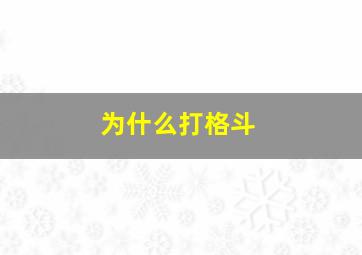 为什么打格斗